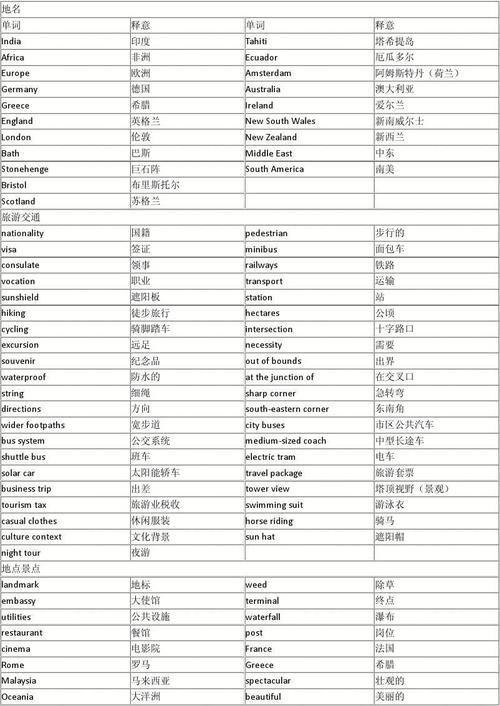 | 地名 | | | |
|---|---|---|---|
| 单词 | 释意 | 单词 | 释意 |
| India | 印度 | Tahiti | 塔希提岛 |
| Africa | 非洲 | Ecuador | 厄瓜多尔 |
| Europe | 欧洲 | Amsterdam | 阿姆斯特丹（荷兰） |
| Germany | 德国 | Australia | 澳大利亚 |
| Greece | 希腊 | Ireland | 爱尔兰 |
| England | 英格兰 | New South Wales | 新南威尔士 |
| London | 伦敦 | New Zealand | 新西兰 |
| Bath | 巴斯 | Middle East | 中东 |
| Stonehenge | 巨石阵 | South America | 南美 |
| Bristol | 布里斯托尔 | | |
| Scotland | 苏格兰 | | |
| 旅游交通 | | | |
| nationality | 国籍 | pedestrian | 步行的 |
| visa | 签证 | minibus | 面包车 |
| consulate | 领事 | railways | 铁路 |
| vocation | 职业 | transport | 运输 |
| sunshield | 遮阳板 | station | 站 |
| hiking | 徒步旅行 | hectares | 公顷 |
| cycling | 骑脚踏车 | intersection | 十字路口 |
| excursion | 远足 | necessity | 需要 |
| souvenir | 纪念品 | out of bounds | 出界 |
| waterproof | 防水的 | at the junction of | 在交叉口 |
| string | 细绳 | sharp corner | 急转弯 |
| directions | 方向 | south-eastern corner | 东南角 |
| wider footpaths | 宽步道 | city buses | 市区公共汽车 |
| bus system | 公交系统 | medium-sized coach | 中型长途车 |
| shuttle bus | 班车 | electric tram | 电车 |
| solar car | 太阳能轿车 | travel package | 旅游套票 |
| business trip | 出差 | tower view | 塔顶视野（景观） |
| tourism tax | 旅游业税收 | swimming suit | 游泳衣 |
| casual clothes | 休闲服装 | horse riding | 骑马 |
| culture context | 文化背景 | sun hat | 遮阳帽 |
| night tour | 夜游 | | |
| 地点景点 | | | |
| landmark | 地标 | weed | 除草 |
| embassy | 大使馆 | terminal | 终点 |
| utilities | 公共设施 | waterfall | 瀑布 |
| restaurant | 餐馆 | post | 岗位 |
| cinema | 电影院 | France | 法国 |
| Rome | 罗马 | Greece | 希腊 |
| Malaysia | 马来西亚 | spectacular | 壮观的 |
| Oceania | 大洋洲 | beautiful | 美丽的 |